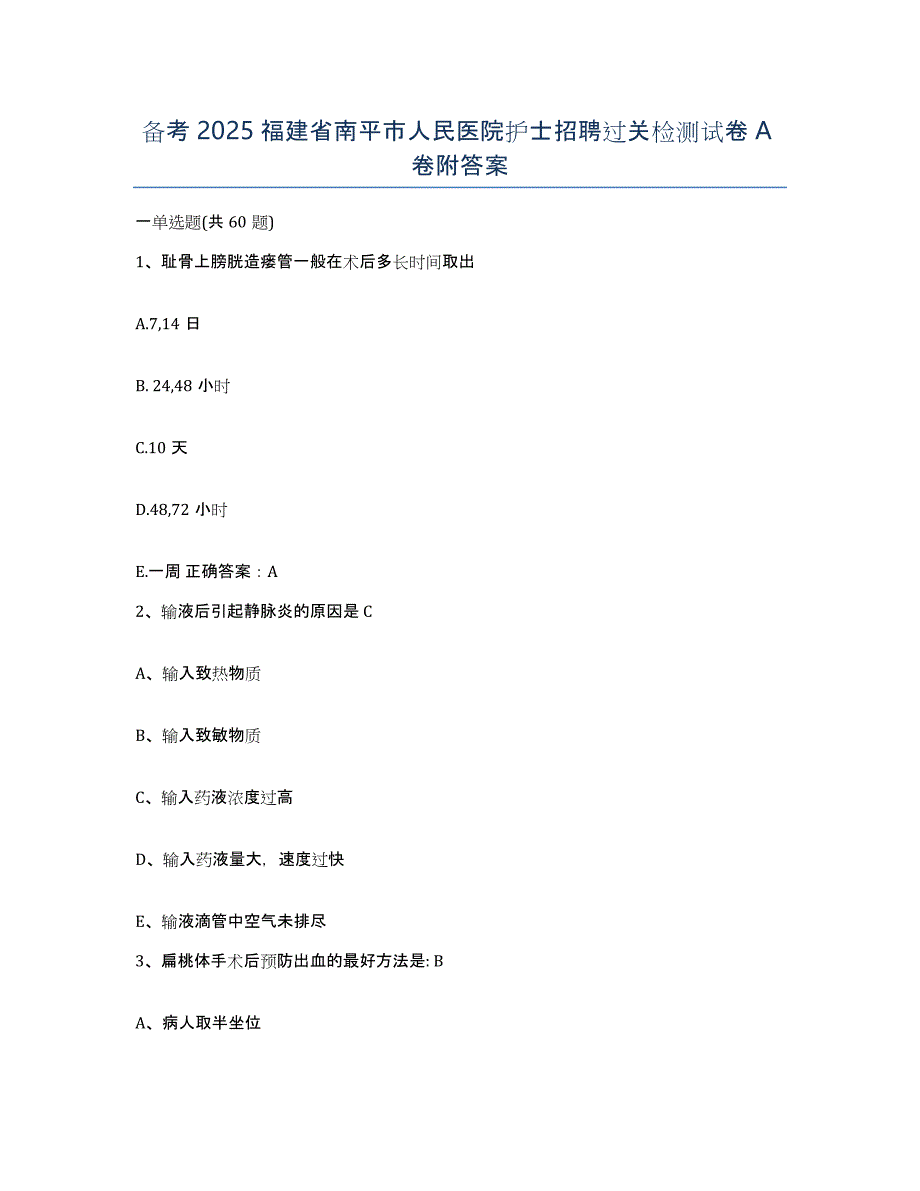 备考 2025 福建省南平市人民医院护士招聘过关检测试卷 A 卷附答案

一单选题(共 60 题)

1、耻骨上膀胱造瘘管一般在术后多长时间取出

A.7,14 日

B. 24,48 小时

C.10 天

D.48,72 小时

E.一周 正确答案：A

2、输液后引起静脉炎的原因是 C

A、输入致热物质

B、输入致敏物质

C、输入药液浓度过高

D、输入药液量大，速度过快

E、输液滴管中空气未排尽

3、扁桃体手术后预防出血的最好方法是: B

A、病人取半坐位